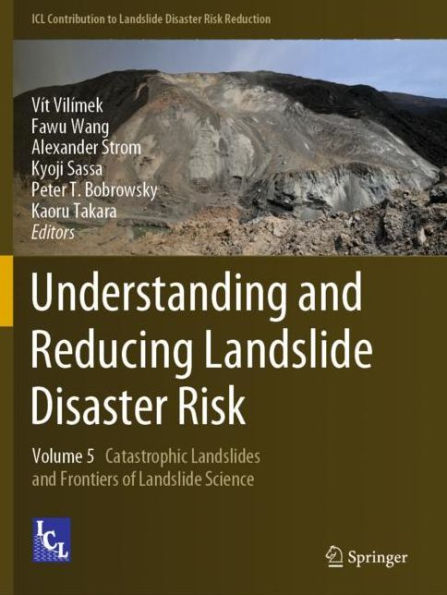 ICL Contribution to Landslide Disaster Risk Reduction

Vít Vilímek
Fawu Wang
Alexander Strom
Kyoji Sassa
Peter T. Bobrowsky
Kaoru Takara
Editors

Understanding and Reducing Landslide Disaster Risk

Volume 5 Catastrophic Landslides and Frontiers of Landslide Science

ICL

Springer